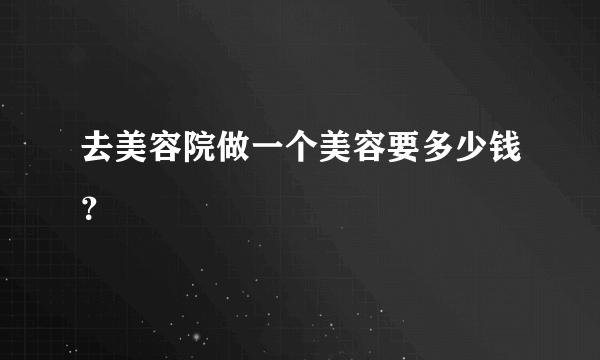 去美容院做一个美容要多少钱?